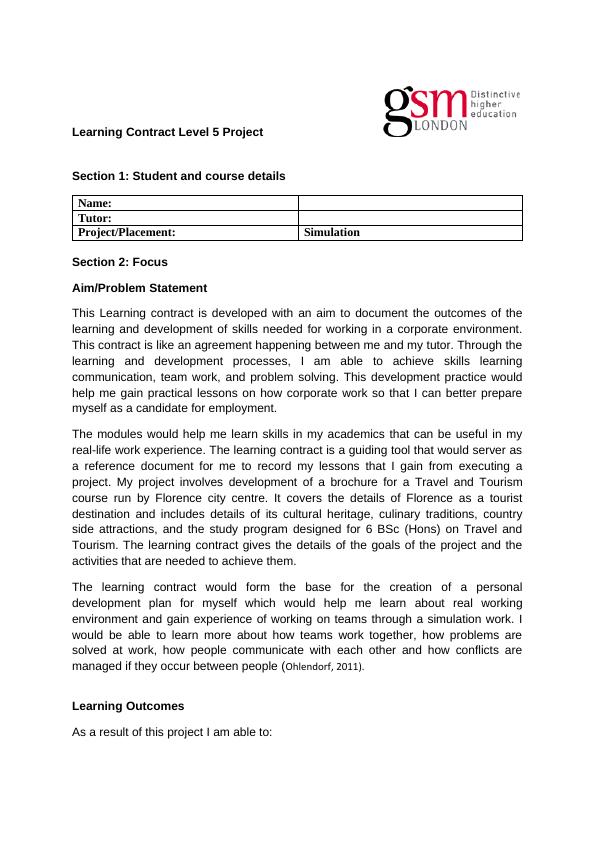 gsm LONDON Distinctive higher education

Learning Contract Level 5 Project

Section 1: Student and course details

| Name: | |
|---|---|
| Tutor: | |
| Project/Placement: | Simulation |

Section 2: Focus

Aim/Problem Statement

This Learning contract is developed with an aim to document the outcomes of the learning and development of skills needed for working in a corporate environment. This contract is like an agreement happening between me and my tutor. Through the learning and development processes, I am able to achieve skills learning communication, team work, and problem solving. This development practice would help me gain practical lessons on how corporate work so that I can better prepare myself as a candidate for employment.

The modules would help me learn skills in my academics that can be useful in my real-life work experience. The learning contract is a guiding tool that would server as a reference document for me to record my lessons that I gain from executing a project. My project involves development of a brochure for a Travel and Tourism course run by Florence city centre. It covers the details of Florence as a tourist destination and includes details of its cultural heritage, culinary traditions, country side attractions, and the study program designed for 6 BSc (Hons) on Travel and Tourism. The learning contract gives the details of the goals of the project and the activities that are needed to achieve them.

The learning contract would form the base for the creation of a personal development plan for myself which would help me learn about real working environment and gain experience of working on teams through a simulation work. I would be able to learn more about how teams work together, how problems are solved at work, how people communicate with each other and how conflicts are managed if they occur between people (Ohlendorf, 2011).

Learning Outcomes

As a result of this project I am able to: